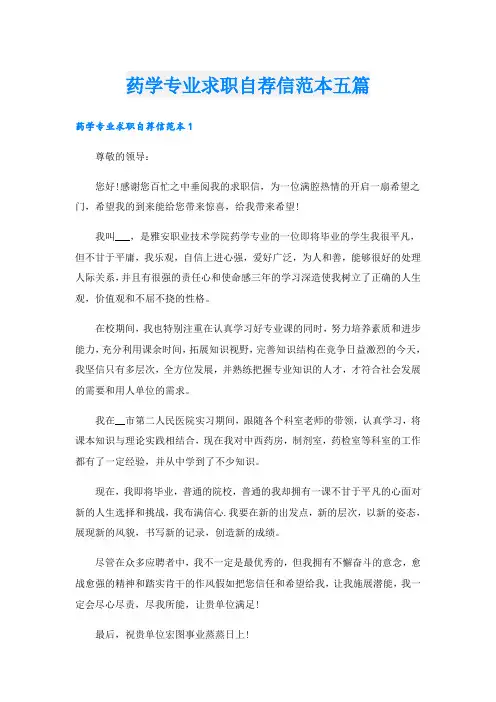 药学专业求职自荐信范本五篇

药学专业求职自荐信范本1

尊敬的领导：

您好!感谢您百忙之中垂阅我的求职信，为一位满腔热情的开启一扇希望之门，希望我的到来能给您带来惊喜，给我带来希望!

我叫___，是雅安职业技术学院药学专业的一位即将毕业的学生我很平凡，但不甘于平庸，我乐观，自信上进心强，爱好广泛，为人和善，能够很好的处理人际关系，并且有很强的责任心和使命感三年的学习深造使我树立了正确的人生观，价值观和不屈不挠的性格。

在校期间，我也特别注重在认真学习好专业课的同时，努力培养素质和进步能力，充分利用课余时间，拓展知识视野，完善知识结构在竞争日益激烈的今天，我坚信只有多层次，全方位发展，并熟练把握专业知识的人才，才符合社会发展的需要和用人单位的需求。

我在__市第二人民医院实习期间，跟随各个科室老师的带领，认真学习，将课本知识与理论实践相结合，现在我对中西药房，制剂室，药检室等科室的工作都有了一定经验，并从中学到了不少知识。

现在，我即将毕业，普通的院校，普通的我却拥有一课不甘于平凡的心面对新的人生选择和挑战，我布满信心.我要在新的出发点，新的层次，以新的姿态，展现新的风貌，书写新的记录，创造新的成绩。

尽管在众多应聘者中，我不一定是最优秀的，但我拥有不懈奋斗的意念，愈战愈强的精神和踏实肯干的作风假如把您信任和希望给我，让我施展潜能，我一定会尽心尽责，尽我所能，让贵单位满足!

最后，祝贵单位宏图事业蒸蒸日上!